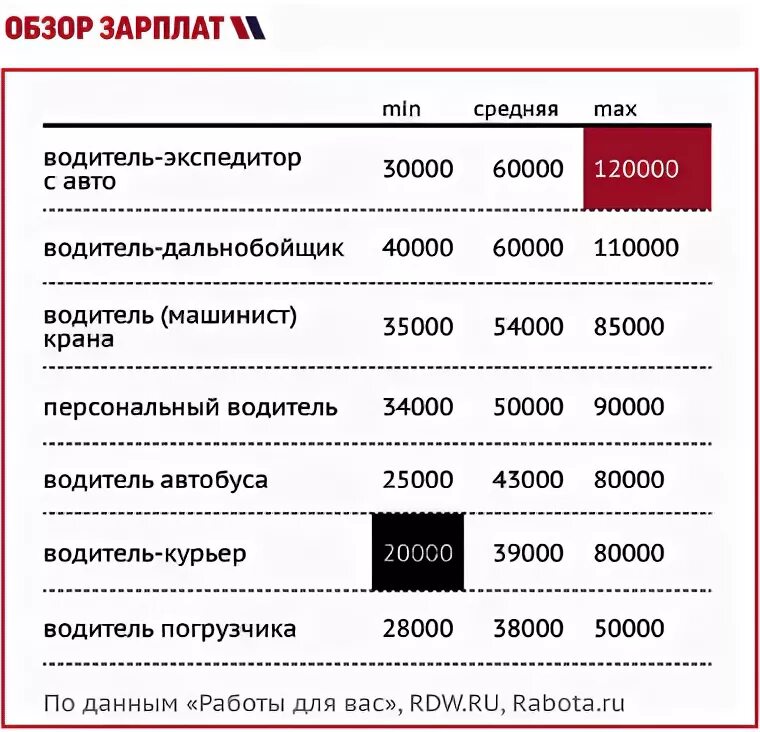 ОБЗОР ЗАРПЛАТ

| | min | средняя | max |
|---|---|---|---|
| водитель-экспедитор с авто | 30000 | 60000 | 120000 |
| водитель-дальнобойщик | 40000 | 60000 | 110000 |
| водитель (машинист) крана | 35000 | 54000 | 85000 |
| персональный водитель | 34000 | 50000 | 90000 |
| водитель автобуса | 25000 | 43000 | 80000 |
| водитель-курьер | 20000 | 39000 | 80000 |
| водитель погрузчика | 28000 | 38000 | 50000 |

По данным «Работы для вас», RDW.RU, Rabota.ru